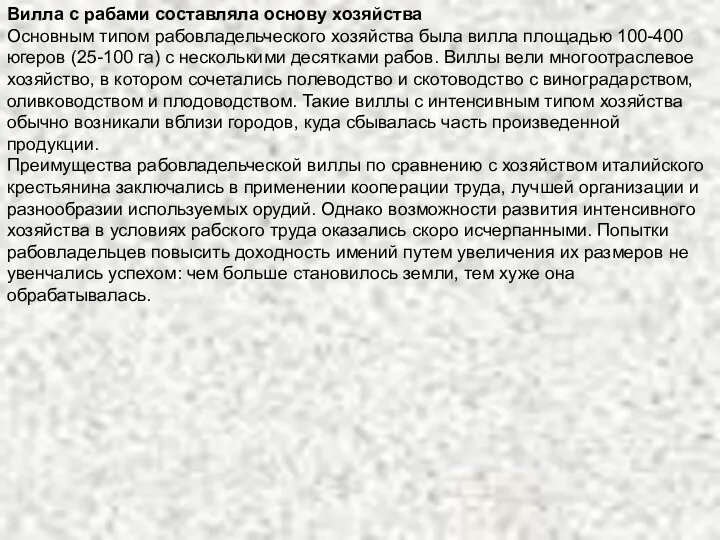 Вилла с рабами составляла основу хозяйства
Основным типом рабовладельческого хозяйства была вилла площадью 100-400 югеров (25-100 га) с несколькими десятками рабов. Виллы вели многоотраслевое хозяйство, в котором сочетались полеводство и скотоводство с виноградарством, оливководством и плодоводством. Такие виллы с интенсивным типом хозяйства обычно возникали вблизи городов, куда сбывалась часть произведенной продукции.
Преимущества рабовладельческой виллы по сравнению с хозяйством италийского крестьянина заключались в применении кооперации труда, лучшей организации и разнообразии используемых орудий. Однако возможности развития интенсивного хозяйства в условиях рабского труда оказались скоро исчерпанными. Попытки рабовладельцев повысить доходность имений путем увеличения их размеров не увенчались успехом: чем больше становилось земли, тем хуже она обрабатывалась.